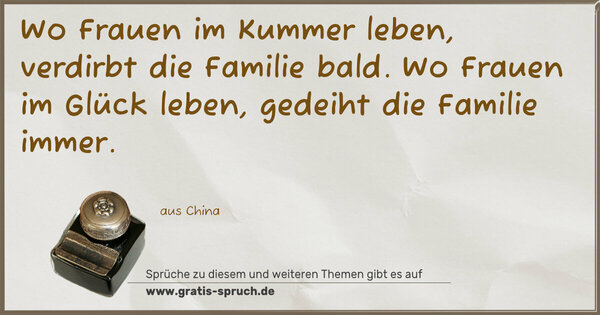 Wo Frauen im Kummer leben, verdirbt die Familie bald. Wo Frauen im Glück leben, gedeiht die Familie immer.

aus China

Sprüche zu diesem und weiteren Themen gibt es auf
www.gratis-spruch.de